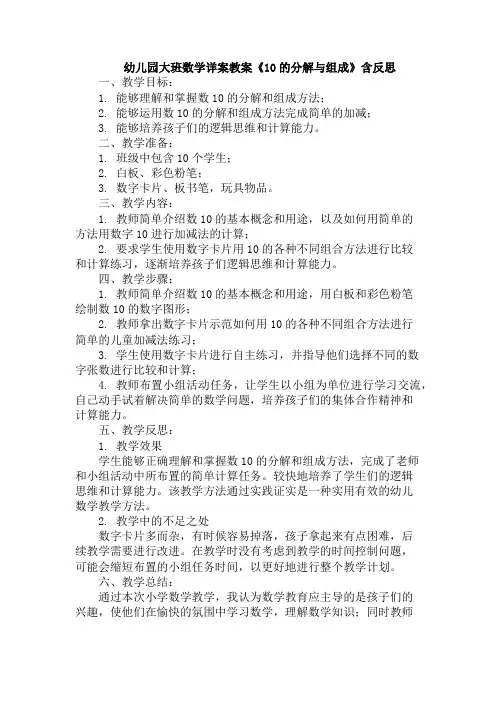 幼儿园大班数学详案教案《10 的分解与组成》含反思

一、教学目标：

1. 能够理解和掌握数 10 的分解和组成方法；

2. 能够运用数 10 的分解和组成方法完成简单的加减；

3. 能够培养孩子们的逻辑思维和计算能力。

二、教学准备：

1. 班级中包含 10 个学生；

2. 白板、彩色粉笔；

3. 数字卡片、板书笔，玩具物品。

三、教学内容：

1. 教师简单介绍数 10 的基本概念和用途，以及如何用简单的方法用数字 10 进行加减法的计算；

2. 要求学生使用数字卡片用 10 的各种不同组合方法进行比较和计算练习，逐渐培养孩子们逻辑思维和计算能力。

四、教学步骤：

1. 教师简单介绍数 10 的基本概念和用途，用白板和彩色粉笔绘制数 10 的数字图形；

2. 教师拿出数字卡片示范如何用 10 的各种不同组合方法进行简单的儿童加减法练习；

3. 学生使用数字卡片进行自主练习，并指导他们选择不同的数字张数进行比较和计算；

4. 教师布置小组活动任务，让学生以小组为单位进行学习交流，自己动手试着解决简单的数学问题，培养孩子们的集体合作精神和计算能力。

五、教学反思：

1. 教学效果

学生能够正确理解和掌握数 10 的分解和组成方法，完成了老师和小组活动中所布置的简单计算任务。较快地培养了学生们的逻辑思维和计算能力。该教学方法通过实践证实是一种实用有效的幼儿数学教学方法。

2. 教学中的不足之处

数字卡片多而杂，有时候容易掉落，孩子拿起来有点困难，后续教学需要进行改进。在教学时没有考虑到教学的时间控制问题，可能会缩短布置的小组任务时间，以更好地进行整个教学计划。

六、教学总结：

通过本次小学数学教学，我认为数学教育应主导的是孩子们的兴趣，使他们在愉快的氛围中学习数学，理解数学知识；同时教师